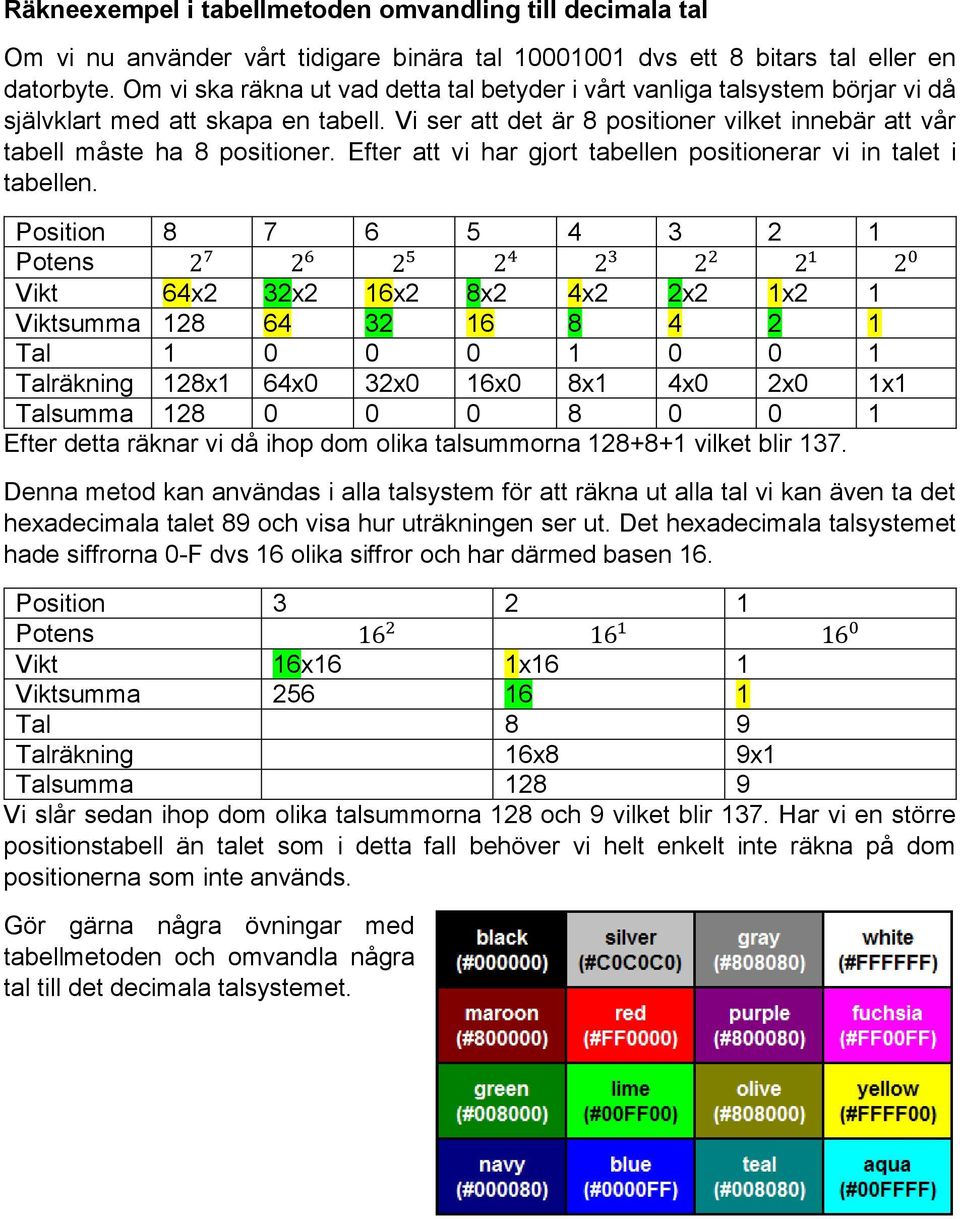 Räkneexempel i tabellmetoden omvandling till decimala tal

Om vi nu använder vårt tidigare binära tal 10001001 dvs ett 8 bitars tal eller en datorbyte. Om vi ska räkna ut vad detta tal betyder i vårt vanliga talsystem börjar vi då självklart med att skapa en tabell. Vi ser att det är 8 positioner vilket innebär att vår tabell måste ha 8 positioner. Efter att vi har gjort tabellen positionerar vi in talet i tabellen.

| Position | 8 | 7 | 6 | 5 | 4 | 3 | 2 | 1 |
|---|---|---|---|---|---|---|---|---|
| Potens | $2^7$ | $2^6$ | $2^5$ | $2^4$ | $2^3$ | $2^2$ | $2^1$ | $2^0$ |
| Vikt | 64x2 | 32x2 | 16x2 | 8x2 | 4x2 | 2x2 | 1x2 | 1 |
| Viktsumma | 128 | 64 | 32 | 16 | 8 | 4 | 2 | 1 |
| Tal | 1 | 0 | 0 | 0 | 1 | 0 | 0 | 1 |
| Talräkning | 128x1 | 64x0 | 32x0 | 16x0 | 8x1 | 4x0 | 2x0 | 1x1 |
| Talsumma | 128 | 0 | 0 | 0 | 8 | 0 | 0 | 1 |

Efter detta räknar vi då ihop dom olika talsummorna 128+8+1 vilket blir 137.

Denna metod kan användas i alla talsystem för att räkna ut alla tal vi kan även ta det hexadecimala talet 89 och visa hur uträkningen ser ut. Det hexadecimala talsystemet hade siffrorna 0-F dvs 16 olika siffror och har därmed basen 16.

| Position | 3 | 2 | 1 |
|---|---|---|---|
| Potens | $16^2$ | $16^1$ | $16^0$ |
| Vikt | 16x16 | 1x16 | 1 |
| Viktsumma | 256 | 16 | 1 |
| Tal | | 8 | 9 |
| Talräkning | | 16x8 | 9x1 |
| Talsumma | | 128 | 9 |

Vi slår sedan ihop dom olika talsummorna 128 och 9 vilket blir 137. Har vi en större positionstabell än talet som i detta fall behöver vi helt enkelt inte räkna på dom positionerna som inte används.

Gör gärna några övningar med tabellmetoden och omvandla några tal till det decimala talsystemet.

| black (#000000) | silver (#C0C0C0) | gray (#808080) | white (#FFFFFF) |
|---|---|---|---|
| maroon (#800000) | red (#FF0000) | purple (#800080) | fuchsia (#FF00FF) |
| green (#008000) | lime (#00FF00) | olive (#808000) | yellow (#FFFF00) |
| navy (#000080) | blue (#0000FF) | teal (#008080) | aqua (#00FFFF) |